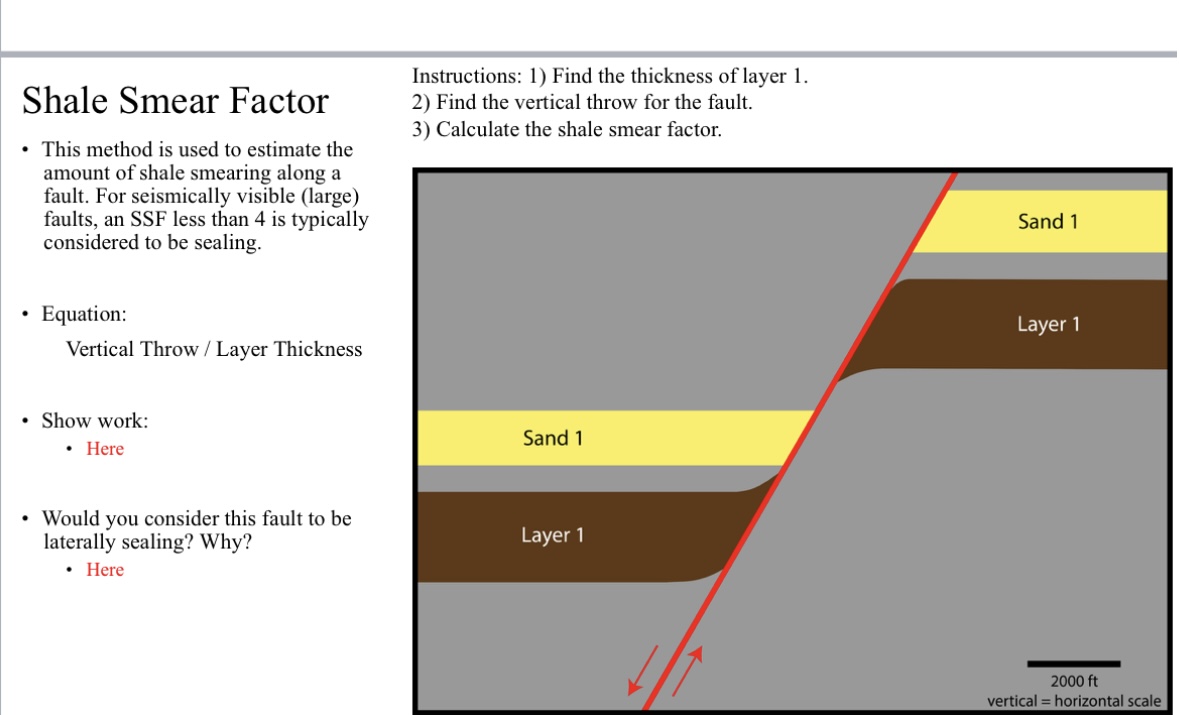 Shale Smear Factor

• This method is used to estimate the amount of shale smearing along a fault. For seismically visible (large) faults, an SSF less than 4 is typically considered to be sealing.

• Equation:

Vertical Throw / Layer Thickness

• Show work:
• Here

• Would you consider this fault to be laterally sealing? Why?
• Here

Instructions: 1) Find the thickness of layer 1.
2) Find the vertical throw for the fault.
3) Calculate the shale smear factor.

Sand 1

Layer 1

Sand 1

Layer 1

2000 ft
vertical = horizontal scale